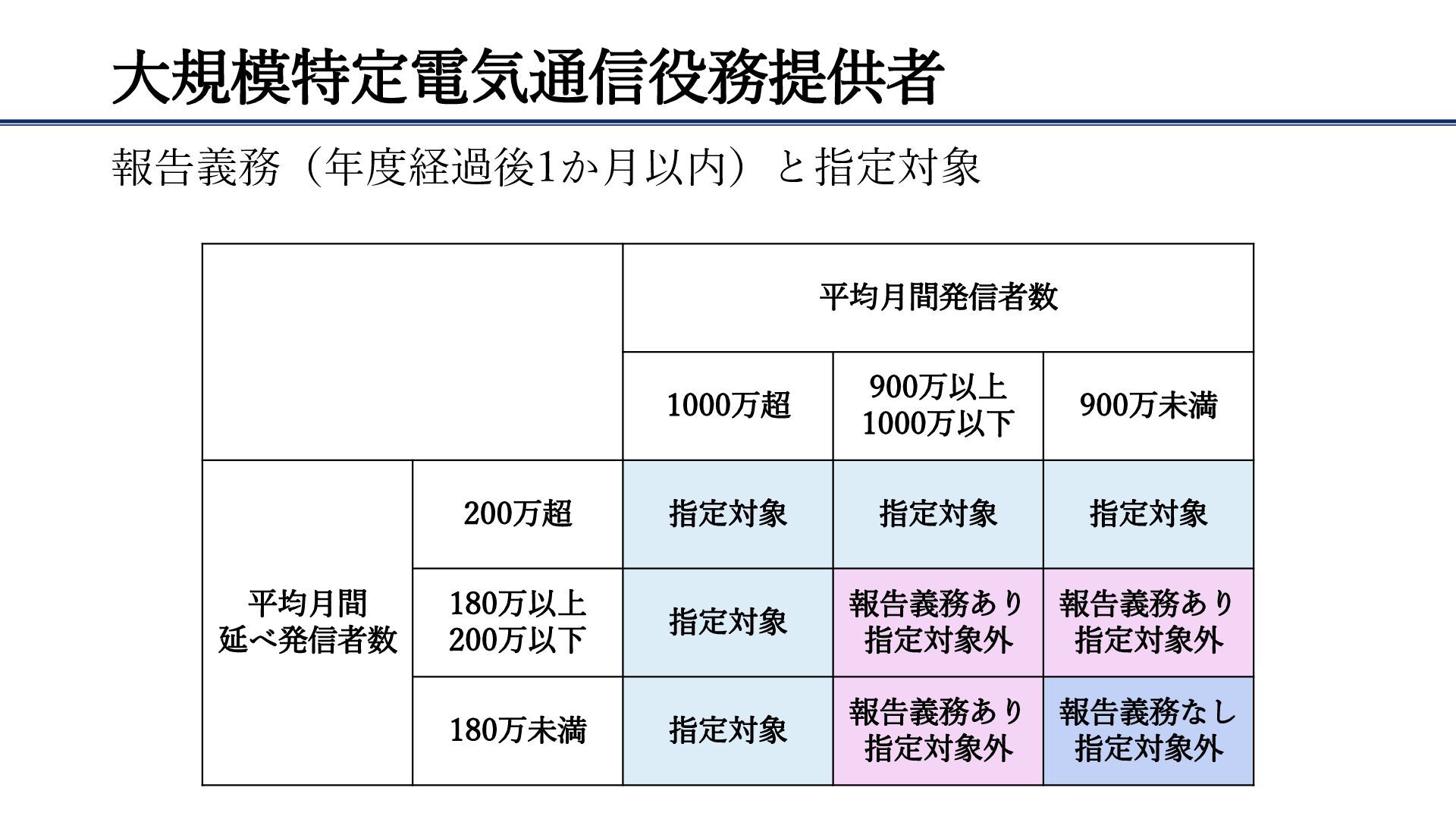 大規模特定電気通信役務提供者

報告義務（年度経過後1か月以内）と指定対象

| | | 平均月間発信者数 | | |
|---|---|---|---|---|
| | | 1000万超 | 900万以上 1000万以下 | 900万未満 |
| 平均月間 延べ発信者数 | 200万超 | 指定対象 | 指定対象 | 指定対象 |
| | 180万以上 200万以下 | 指定対象 | 報告義務あり 指定対象外 | 報告義務あり 指定対象外 |
| | 180万未満 | 指定対象 | 報告義務あり 指定対象外 | 報告義務なし 指定対象外 |